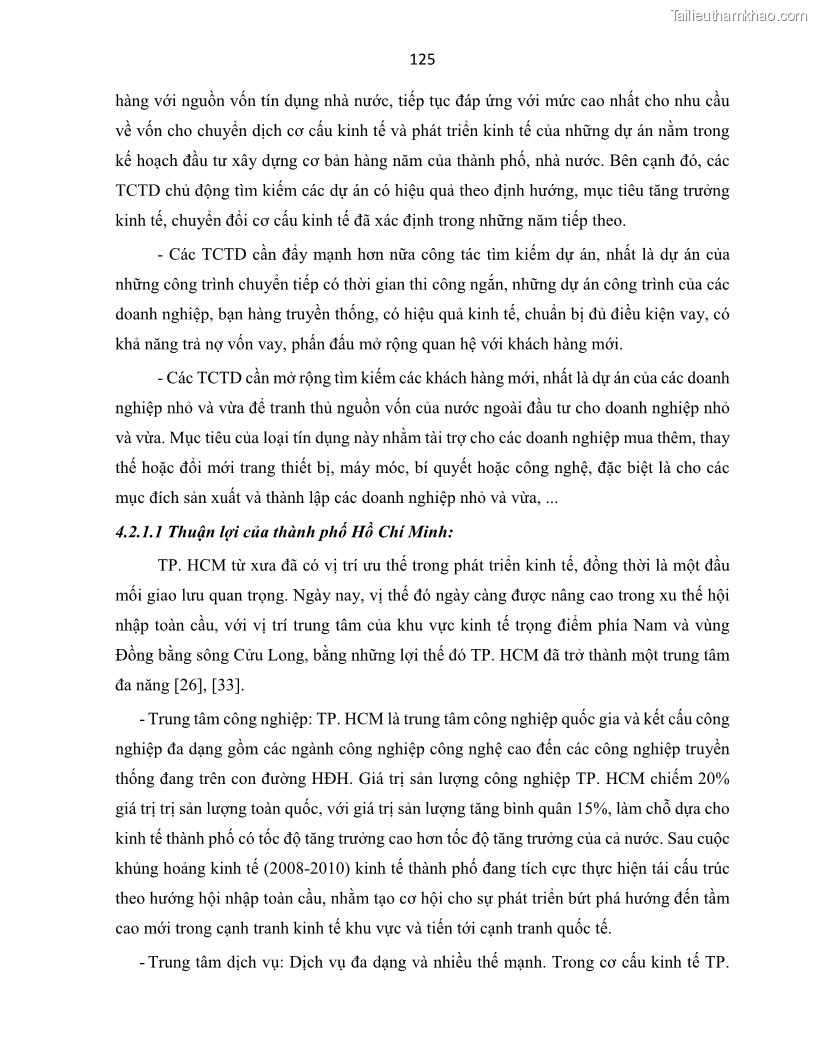 Tailieuthamkhao.com

125

hàng với nguồn vốn tín dụng nhà nước, tiếp tục đáp ứng với mức cao nhất cho nhu cầu về vốn cho chuyển dịch cơ cấu kinh tế và phát triển kinh tế của những dự án nằm trong kế hoạch đầu tư xây dựng cơ bản hàng năm của thành phố, nhà nước. Bên cạnh đó, các TCTD chủ động tìm kiếm các dự án có hiệu quả theo định hướng, mục tiêu tăng trưởng kinh tế, chuyển đổi cơ cấu kinh tế đã xác định trong những năm tiếp theo.

- Các TCTD cần đẩy mạnh hơn nữa công tác tìm kiếm dự án, nhất là dự án của những công trình chuyển tiếp có thời gian thi công ngắn, những dự án công trình của các doanh nghiệp, bạn hàng truyền thống, có hiệu quả kinh tế, chuẩn bị đủ điều kiện vay, có khả năng trả nợ vốn vay, phấn đấu mở rộng quan hệ với khách hàng mới.

- Các TCTD cần mở rộng tìm kiếm các khách hàng mới, nhất là dự án của các doanh nghiệp nhỏ và vừa để tranh thủ nguồn vốn của nước ngoài đầu tư cho doanh nghiệp nhỏ và vừa. Mục tiêu của loại tín dụng này nhằm tài trợ cho các doanh nghiệp mua thêm, thay thế hoặc đổi mới trang thiết bị, máy móc, bí quyết hoặc công nghệ, đặc biệt là cho các mục đích sản xuất và thành lập các doanh nghiệp nhỏ và vừa, ...

4.2.1.1 Thuận lợi của thành phố Hồ Chí Minh:

TP. HCM từ xưa đã có vị trí ưu thế trong phát triển kinh tế, đồng thời là một đầu mối giao lưu quan trọng. Ngày nay, vị thế đó ngày càng được nâng cao trong xu thế hội nhập toàn cầu, với vị trí trung tâm của khu vực kinh tế trọng điểm phía Nam và vùng Đồng bằng sông Cửu Long, bằng những lợi thế đó TP. HCM đã trở thành một trung tâm đa năng [26], [33].

- Trung tâm công nghiệp: TP. HCM là trung tâm công nghiệp quốc gia và kết cấu công nghiệp đa dạng gồm các ngành công nghiệp công nghệ cao đến các công nghiệp truyền thống đang trên con đường HĐH. Giá trị sản lượng công nghiệp TP. HCM chiếm 20% giá trị trị sản lượng toàn quốc, với giá trị sản lượng tăng bình quân 15%, làm chỗ dựa cho kinh tế thành phố có tốc độ tăng trưởng cao hơn tốc độ tăng trưởng của cả nước. Sau cuộc khủng hoảng kinh tế (2008-2010) kinh tế thành phố đang tích cực thực hiện tái cấu trúc theo hướng hội nhập toàn cầu, nhằm tạo cơ hội cho sự phát triển bứt phá hướng đến tầm cao mới trong cạnh tranh kinh tế khu vực và tiến tới cạnh tranh quốc tế.

- Trung tâm dịch vụ: Dịch vụ đa dạng và nhiều thế mạnh. Trong cơ cấu kinh tế TP.